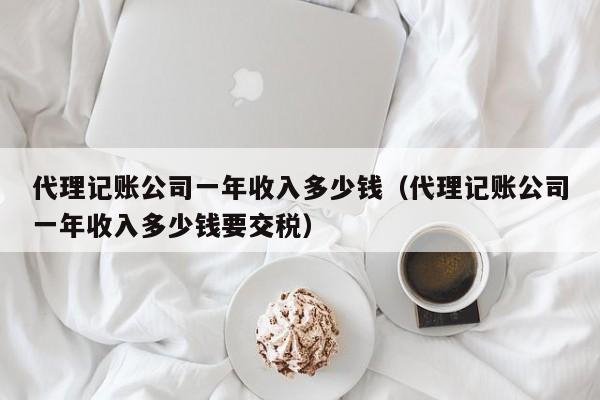 代理记账公司一年收入多少钱（代理记账公司一年收入多少钱要交税）